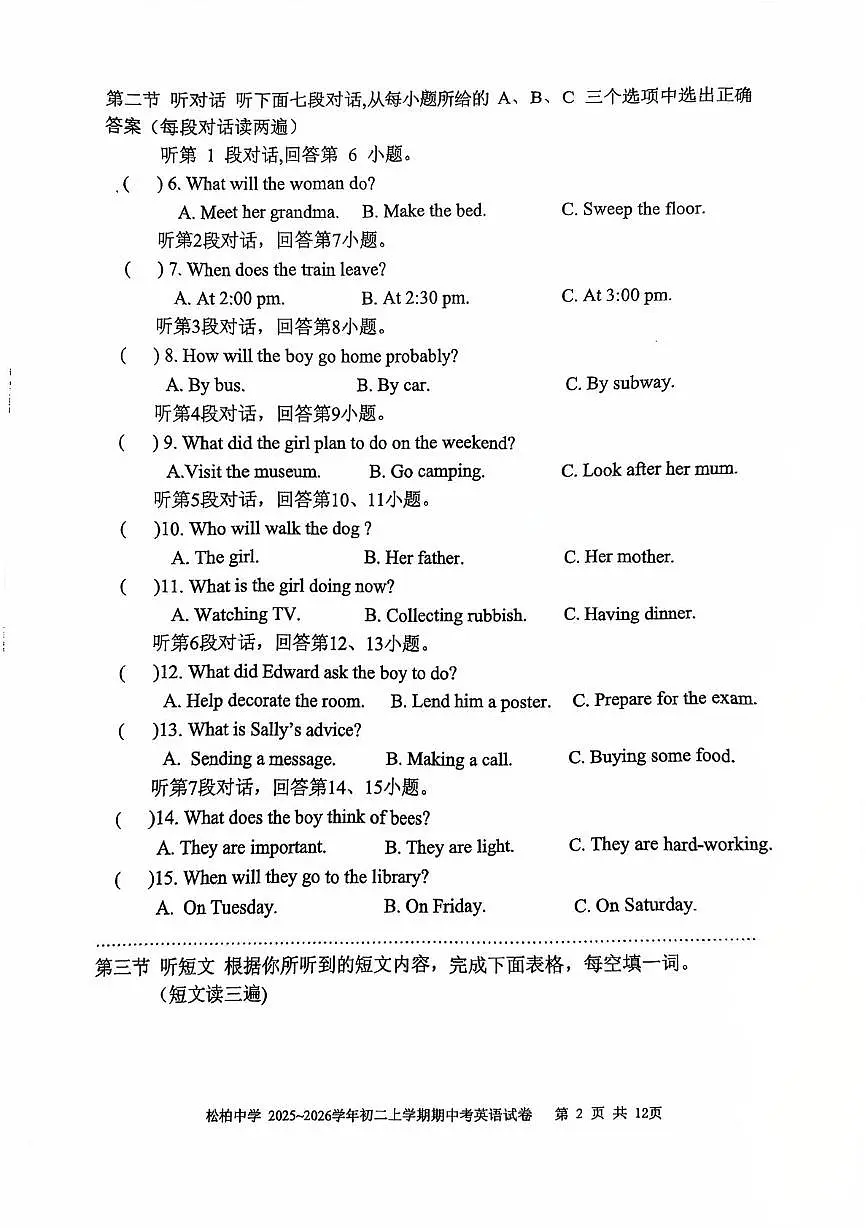 第二节 听对话 听下面七段对话,从每小题所给的 A、B、C 三个选项中选出正确答案（每段对话读两遍）

听第 1 段对话,回答第 6 小题。

( ) 6. What will the woman do?

A. Meet her grandma. B. Make the bed. C. Sweep the floor.

听第2段对话，回答第7小题。

( ) 7. When does the train leave?

A. At 2:00 pm. B. At 2:30 pm. C. At 3:00 pm.

听第3段对话，回答第8小题。

( ) 8. How will the boy go home probably?

A. By bus. B. By car. C. By subway.

听第4段对话，回答第9小题。

( ) 9. What did the girl plan to do on the weekend?

A.Visit the museum. B. Go camping. C. Look after her mum.

听第5段对话，回答第10、11小题。

( )10. Who will walk the dog ?

A. The girl. B. Her father. C. Her mother.

( )11. What is the girl doing now?

A. Watching TV. B. Collecting rubbish. C. Having dinner.

听第6段对话，回答第12、13小题。

( )12. What did Edward ask the boy to do?

A. Help decorate the room. B. Lend him a poster. C. Prepare for the exam.

( )13. What is Sally's advice?

A. Sending a message. B. Making a call. C. Buying some food.

听第7段对话，回答第14、15小题。

( )14. What does the boy think of bees?

A. They are important. B. They are light. C. They are hard-working.

( )15. When will they go to the library?

A. On Tuesday. B. On Friday. C. On Saturday.

第三节 听短文 根据你所听到的短文内容，完成下面表格，每空填一词。
(短文读三遍)

松柏中学 2025~2026学年初二上学期期中考英语试卷 第 2 页 共 12页